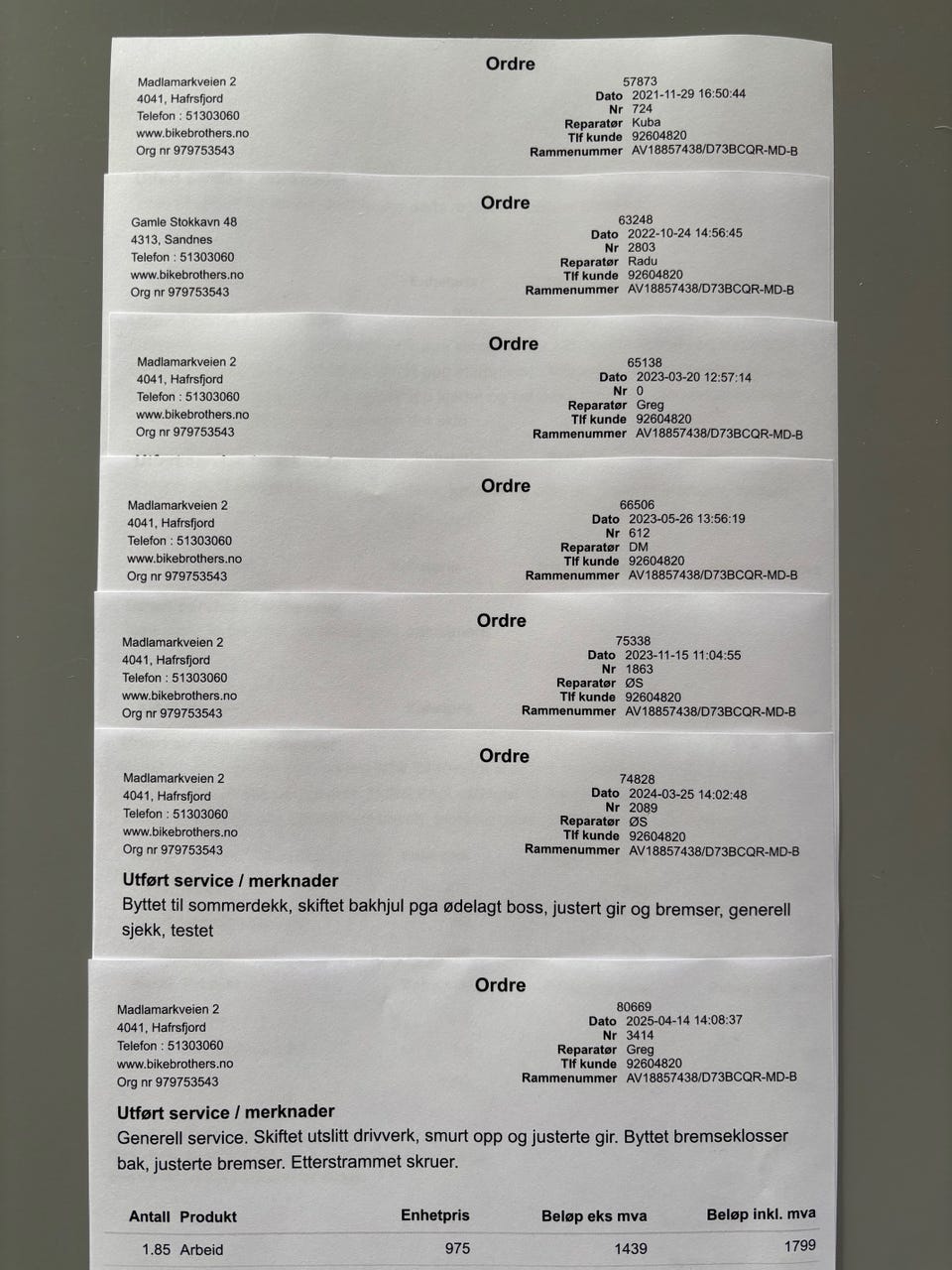 Ordre

Madlamarkveien 2
4041, Hafrsfjord
Telefon : 51303060
www.bikebrothers.no
Org nr 979753543

57873
Dato 2021-11-29 16:50:44
Nr 724
Reparatør Kuba
Tlf kunde 92604820
Rammenummer AV18857438/D73BCQR-MD-B

Ordre

Gamle Stokkavn 48
4313, Sandnes
Telefon : 51303060
www.bikebrothers.no
Org nr 979753543

63248
Dato 2022-10-24 14:56:45
Nr 2803
Reparatør Radu
Tlf kunde 92604820
Rammenummer AV18857438/D73BCQR-MD-B

Ordre

Madlamarkveien 2
4041, Hafrsfjord
Telefon : 51303060
www.bikebrothers.no
Org nr 979753543

65138
Dato 2023-03-20 12:57:14
Nr 0
Reparatør Greg
Tlf kunde 92604820
Rammenummer AV18857438/D73BCQR-MD-B

Ordre

Madlamarkveien 2
4041, Hafrsfjord
Telefon : 51303060
www.bikebrothers.no
Org nr 979753543

66506
Dato 2023-05-26 13:56:19
Nr 612
Reparatør DM
Tlf kunde 92604820
Rammenummer AV18857438/D73BCQR-MD-B

Ordre

Madlamarkveien 2
4041, Hafrsfjord
Telefon : 51303060
www.bikebrothers.no
Org nr 979753543

75338
Dato 2023-11-15 11:04:55
Nr 1863
Reparatør ØS
Tlf kunde 92604820
Rammenummer AV18857438/D73BCQR-MD-B

Ordre

Madlamarkveien 2
4041, Hafrsfjord
Telefon : 51303060
www.bikebrothers.no
Org nr 979753543

74828
Dato 2024-03-25 14:02:48
Nr 2089
Reparatør ØS
Tlf kunde 92604820
Rammenummer AV18857438/D73BCQR-MD-B

Utført service / merknader
Byttet til sommerdekk, skiftet bakhjul pga ødelagt boss, justert gir og bremser, generell sjekk, testet

Ordre

Madlamarkveien 2
4041, Hafrsfjord
Telefon : 51303060
www.bikebrothers.no
Org nr 979753543

80669
Dato 2025-04-14 14:08:37
Nr 3414
Reparatør Greg
Tlf kunde 92604820
Rammenummer AV18857438/D73BCQR-MD-B

Utført service / merknader
Generell service. Skiftet utslitt drivverk, smurt opp og justerte gir. Byttet bremseklosser bak, justerte bremser. Etterstrammet skruer.

| Antall | Produkt | Enhetpris | Beløp eks mva | Beløp inkl. mva |
|---|---|---|---|---|
| 1.85 | Arbeid | 975 | 1439 | 1799 |